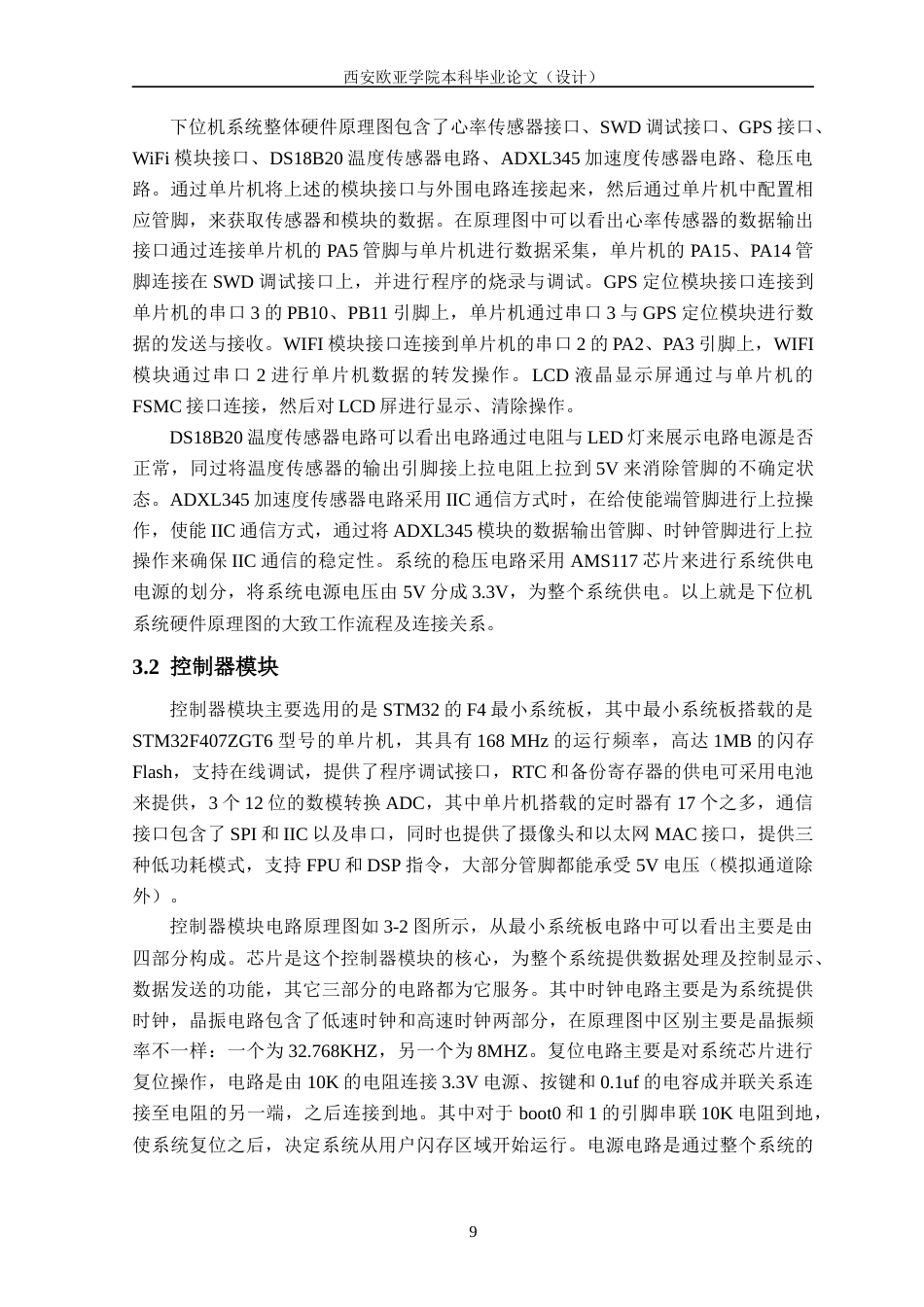 西安欧亚学院本科毕业论文（设计）

下位机系统整体硬件原理图包含了心率传感器接口、SWD 调试接口、GPS 接口、WiFi 模块接口、DS18B20 温度传感器电路、ADXL345 加速度传感器电路、稳压电路。通过单片机将上述的模块接口与外围电路连接起来，然后通过单片机中配置相应管脚，来获取传感器和模块的数据。在原理图中可以看出心率传感器的数据输出接口通过连接单片机的 PA5 管脚与单片机进行数据采集，单片机的 PA15、PA14 管脚连接在 SWD 调试接口上，并进行程序的烧录与调试。GPS 定位模块接口连接到单片机的串口 3 的 PB10、PB11 引脚上，单片机通过串口 3 与 GPS 定位模块进行数据的发送与接收。WIFI 模块接口连接到单片机的串口 2 的 PA2、PA3 引脚上，WIFI 模块通过串口 2 进行单片机数据的转发操作。LCD 液晶显示屏通过与单片机的 FSMC 接口连接，然后对 LCD 屏进行显示、清除操作。

DS18B20 温度传感器电路可以看出电路通过电阻与 LED 灯来展示电路电源是否正常，同过将温度传感器的输出引脚接上拉电阻上拉到 5V 来消除管脚的不确定状态。ADXL345 加速度传感器电路采用 IIC 通信方式时，在给使能端管脚进行上拉操作，使能 IIC 通信方式，通过将 ADXL345 模块的数据输出管脚、时钟管脚进行上拉操作来确保 IIC 通信的稳定性。系统的稳压电路采用 AMS117 芯片来进行系统供电电源的划分，将系统电源电压由 5V 分成 3.3V，为整个系统供电。以上就是下位机系统硬件原理图的大致工作流程及连接关系。

3.2 控制器模块

控制器模块主要选用的是 STM32 的 F4 最小系统板，其中最小系统板搭载的是 STM32F407ZGT6 型号的单片机，其具有 168 MHz 的运行频率，高达 1MB 的闪存 Flash，支持在线调试，提供了程序调试接口，RTC 和备份寄存器的供电可采用电池来提供，3 个 12 位的数模转换 ADC，其中单片机搭载的定时器有 17 个之多，通信接口包含了 SPI 和 IIC 以及串口，同时也提供了摄像头和以太网 MAC 接口，提供三种低功耗模式，支持 FPU 和 DSP 指令，大部分管脚都能承受 5V 电压（模拟通道除外）。

控制器模块电路原理图如 3-2 图所示，从最小系统板电路中可以看出主要是由四部分构成。芯片是这个控制器模块的核心，为整个系统提供数据处理及控制显示、数据发送的功能，其它三部分的电路都为它服务。其中时钟电路主要是为系统提供时钟，晶振电路包含了低速时钟和高速时钟两部分，在原理图中区别主要是晶振频率不一样：一个为 32.768KHZ，另一个为 8MHZ。复位电路主要是对系统芯片进行复位操作，电路是由 10K 的电阻连接 3.3V 电源、按键和 0.1uf 的电容成并联关系连接至电阻的另一端，之后连接到地。其中对于 boot0 和 1 的引脚串联 10K 电阻到地，使系统复位之后，决定系统从用户闪存区域开始运行。电源电路是通过整个系统的

9